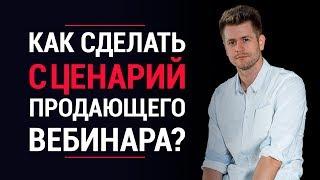 КАК СДЕЛАТЬ
СЦЕНАРИЙ
ПРОДАЮЩЕГО
ВЕБИНАРА?